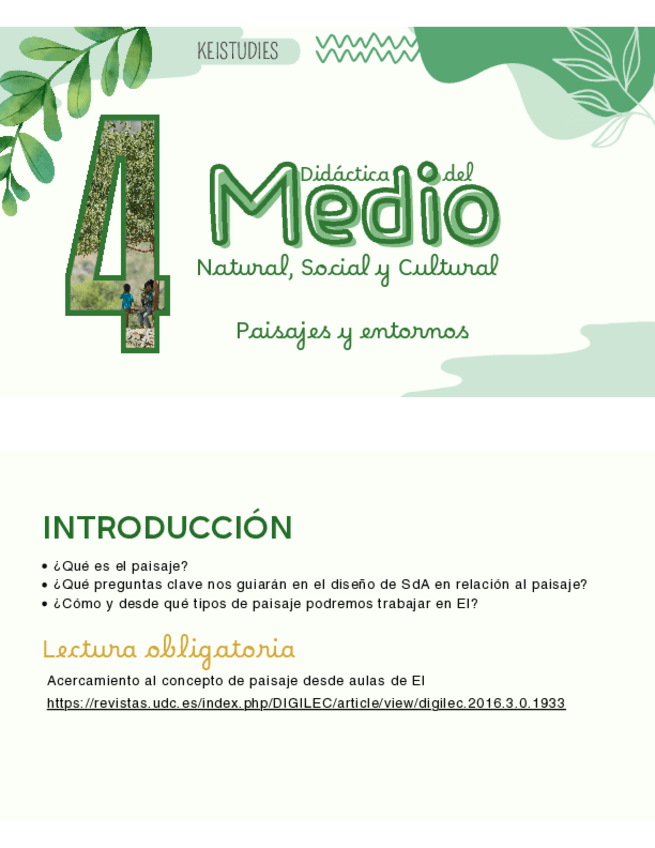 KEISTUDIES

4

Didáctica del

Medio

Natural, Social y Cultural

Paisajes y entornos

INTRODUCCIÓN

• ¿Qué es el paisaje?
• ¿Qué preguntas clave nos guiarán en el diseño de SdA en relación al paisaje?
• ¿Cómo y desde qué tipos de paisaje podremos trabajar en EI?

Lectura obligatoria

Acercamiento al concepto de paisaje desde aulas de EI

https://revistas.udc.es/index.php/DIGILEC/article/view/digilec.2016.3.0.1933